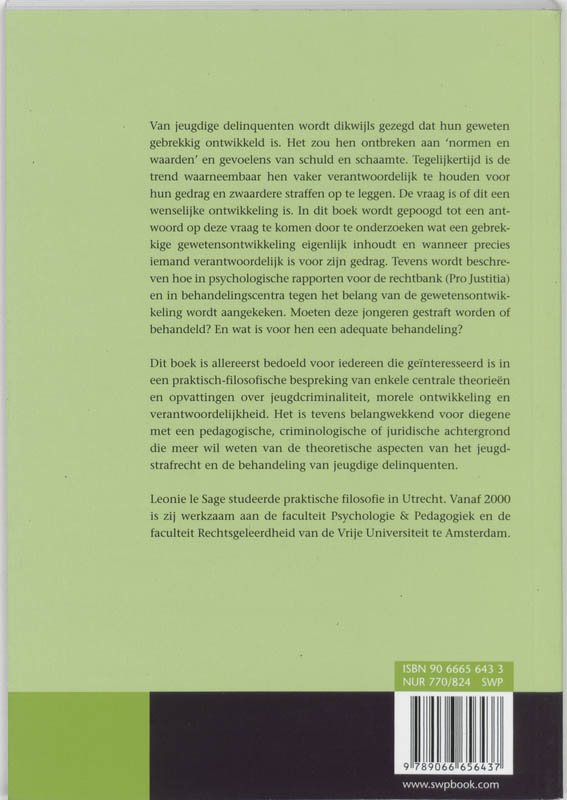 Van jeugdige delinquenten wordt dikwijls gezegd dat hun geweten gebrekkig ontwikkeld is. Het zou hen ontbreken aan 'normen en waarden' en gevoelens van schuld en schaamte. Tegelijkertijd is de trend waarneembaar hen vaker verantwoordelijk te houden voor hun gedrag en zwaardere straffen op te leggen. De vraag is of dit een wenselijke ontwikkeling is. In dit boek wordt gepoogd tot een antwoord op deze vraag te komen door te onderzoeken wat een gebrekkige gewetensontwikkeling eigenlijk inhoudt en wanneer precies iemand verantwoordelijk is voor zijn gedrag. Tevens wordt beschreven hoe in psychologische rapporten voor de rechtbank (Pro Justitia) en in behandelingscentra tegen het belang van de gewetensontwikkeling wordt aangekeken. Moeten deze jongeren gestraft worden of behandeld? En wat is voor hen een adequate behandeling?

Dit boek is allereerst bedoeld voor iedereen die geïnteresseerd is in een praktisch-filosofische bespreking van enkele centrale theorieën en opvattingen over jeugdcriminaliteit, morele ontwikkeling en verantwoordelijkheid. Het is tevens belangwekkend voor diegene met een pedagogische, criminologische of juridische achtergrond die meer wil weten van de theoretische aspecten van het jeugdstrafrecht en de behandeling van jeugdige delinquenten.

Leonie le Sage studeerde praktische filosofie in Utrecht. Vanaf 2000 is zij werkzaam aan de faculteit Psychologie & Pedagogiek en de faculteit Rechtsgeleerdheid van de Vrije Universiteit te Amsterdam.

ISBN 90 6665 643 3
NUR 770/824 SWP

9 789066 656437

www.swpbook.com